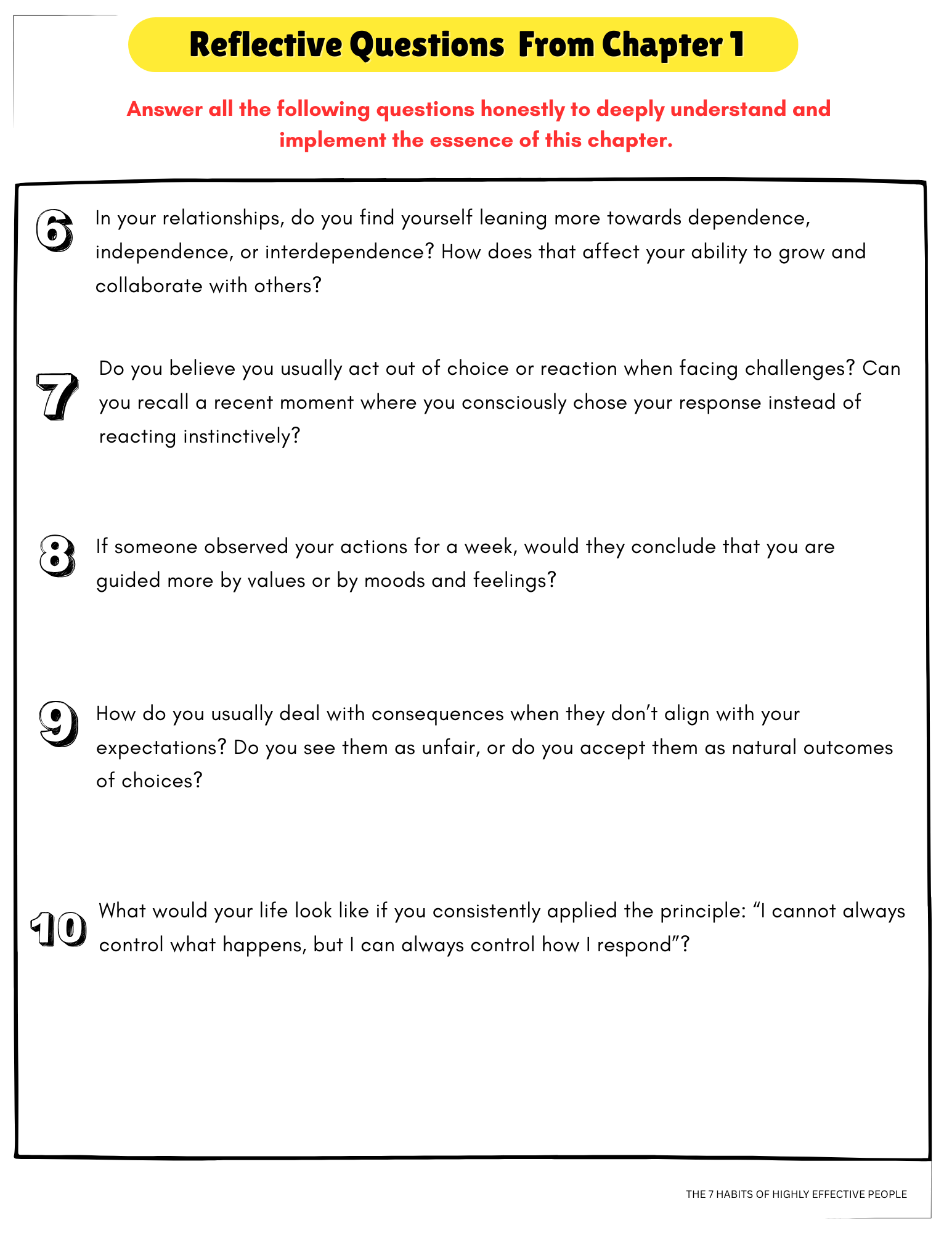 Reflective Questions From Chapter 1

Answer all the following questions honestly to deeply understand and implement the essence of this chapter.

6 In your relationships, do you find yourself leaning more towards dependence, independence, or interdependence? How does that affect your ability to grow and collaborate with others?

7 Do you believe you usually act out of choice or reaction when facing challenges? Can you recall a recent moment where you consciously chose your response instead of reacting instinctively?

8 If someone observed your actions for a week, would they conclude that you are guided more by values or by moods and feelings?

9 How do you usually deal with consequences when they don't align with your expectations? Do you see them as unfair, or do you accept them as natural outcomes of choices?

10 What would your life look like if you consistently applied the principle: "I cannot always control what happens, but I can always control how I respond"?

THE 7 HABITS OF HIGHLY EFFECTIVE PEOPLE